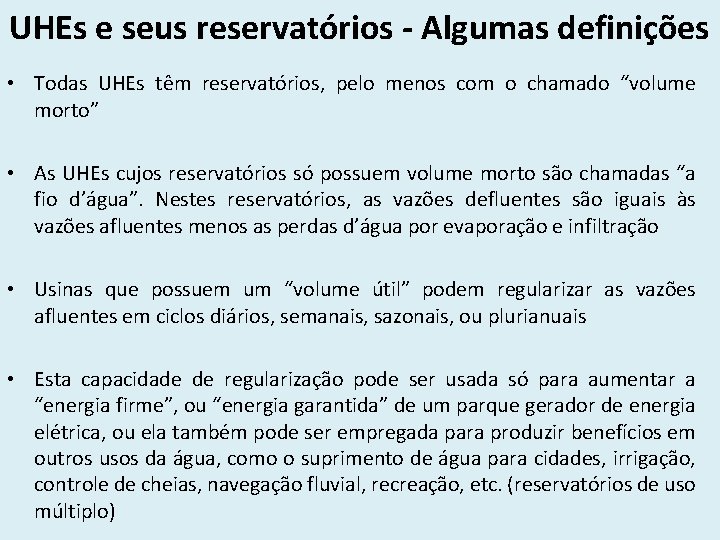 UHEs e seus reservatórios - Algumas definições

• Todas UHEs têm reservatórios, pelo menos com o chamado “volume morto”

• As UHEs cujos reservatórios só possuem volume morto são chamadas “a fio d’água”. Nestes reservatórios, as vazões defluentes são iguais às vazões afluentes menos as perdas d’água por evaporação e infiltração

• Usinas que possuem um “volume útil” podem regularizar as vazões afluentes em ciclos diários, semanais, sazonais, ou plurianuais

• Esta capacidade de regularização pode ser usada só para aumentar a “energia firme”, ou “energia garantida” de um parque gerador de energia elétrica, ou ela também pode ser empregada para produzir benefícios em outros usos da água, como o suprimento de água para cidades, irrigação, controle de cheias, navegação fluvial, recreação, etc. (reservatórios de uso múltiplo)